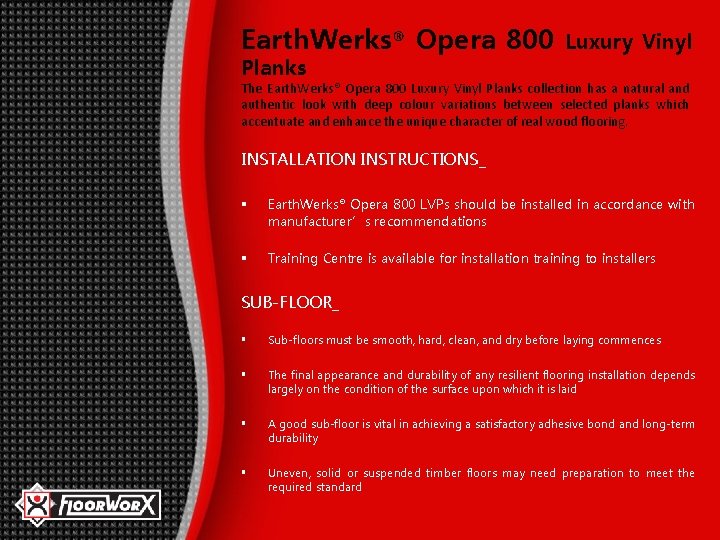 EarthWerks® Opera 800 Luxury Vinyl Planks

The EarthWerks® Opera 800 Luxury Vinyl Planks collection has a natural and authentic look with deep colour variations between selected planks which accentuate and enhance the unique character of real wood flooring.

INSTALLATION INSTRUCTIONS_

▪ EarthWerks® Opera 800 LVPs should be installed in accordance with manufacturer' s recommendations

▪ Training Centre is available for installation training to installers

SUB-FLOOR_

▪ Sub-floors must be smooth, hard, clean, and dry before laying commences

▪ The final appearance and durability of any resilient flooring installation depends largely on the condition of the surface upon which it is laid

▪ A good sub-floor is vital in achieving a satisfactory adhesive bond and long-term durability

▪ Uneven, solid or suspended timber floors may need preparation to meet the required standard

FLOORWORX